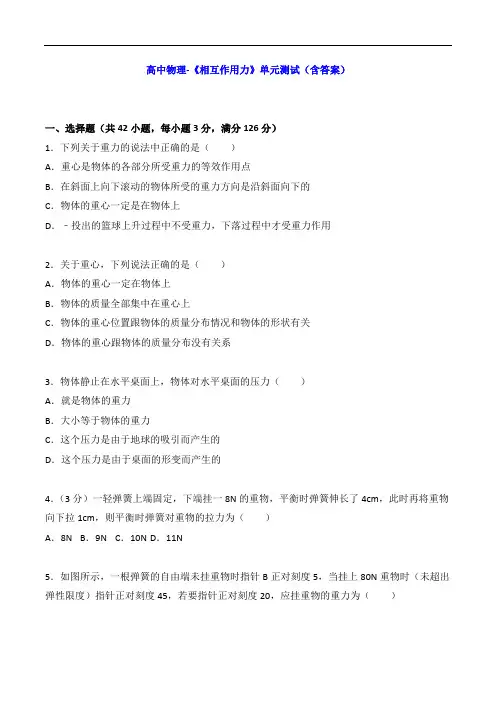 高中物理-《相互作用力》单元测试（含答案）

一、选择题（共 42 小题，每小题 3 分，满分 126 分）

1．下列关于重力的说法中正确的是（　　）
A．重心是物体的各部分所受重力的等效作用点
B．在斜面上向下滚动的物体所受的重力方向是沿斜面向下的
C．物体的重心一定是在物体上
D．－投出的篮球上升过程中不受重力，下落过程中才受重力作用

2．关于重心，下列说法正确的是（　　）
A．物体的重心一定在物体上
B．物体的质量全部集中在重心上
C．物体的重心位置跟物体的质量分布情况和物体的形状有关
D．物体的重心跟物体的质量分布没有关系

3．物体静止在水平桌面上，物体对水平桌面的压力（　　）
A．就是物体的重力
B．大小等于物体的重力
C．这个压力是由于地球的吸引而产生的
D．这个压力是由于桌面的形变而产生的

4．（3 分）一轻弹簧上端固定，下端挂一 8N 的重物，平衡时弹簧伸长了 4cm，此时再将重物向下拉 1cm，则平衡时弹簧对重物的拉力为（　　）
A．8N　B．9N　C．10N D．11N

5．如图所示，一根弹簧的自由端未挂重物时指针 B 正对刻度 5，当挂上 80N 重物时（未超出弹性限度）指针正对刻度 45，若要指针正对刻度 20，应挂重物的重力为（　　）